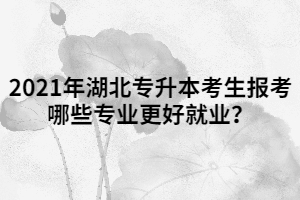 2021年湖北专升本考生报考哪些专业更好就业?